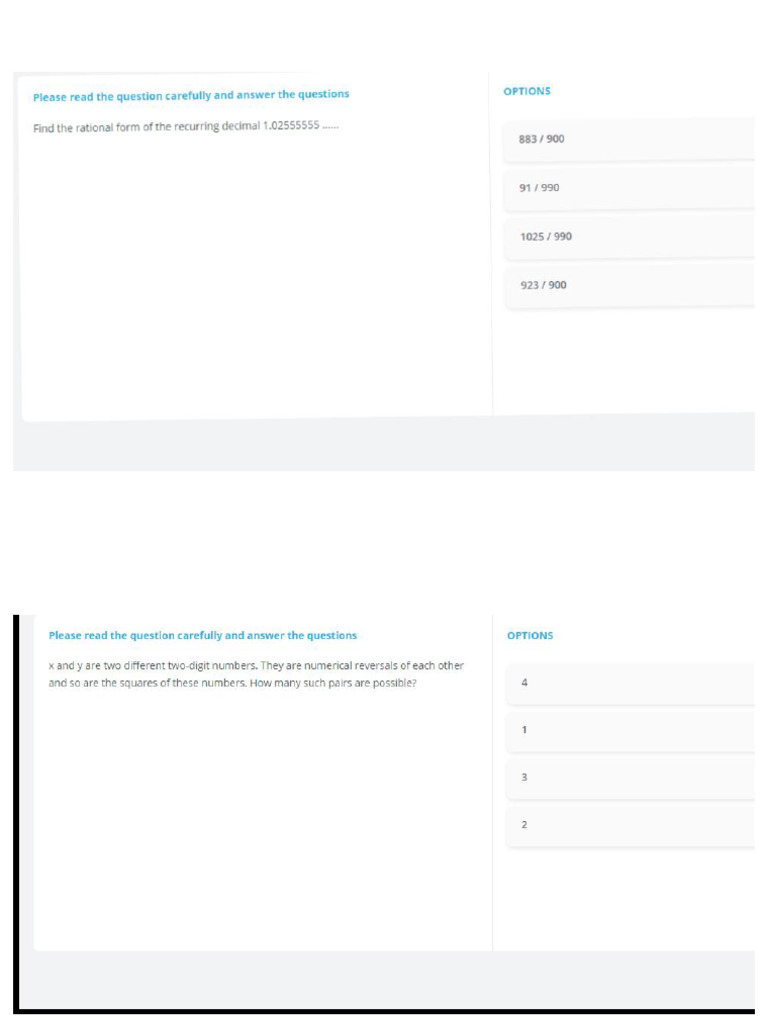 Please read the question carefully and answer the questions

Find the rational form of the recurring decimal 1.02555555 ......

OPTIONS

883 / 900

91 / 990

1025 / 990

923 / 900

Please read the question carefully and answer the questions

x and y are two different two-digit numbers. They are numerical reversals of each other and so are the squares of these numbers. How many such pairs are possible?

OPTIONS

4

1

3

2